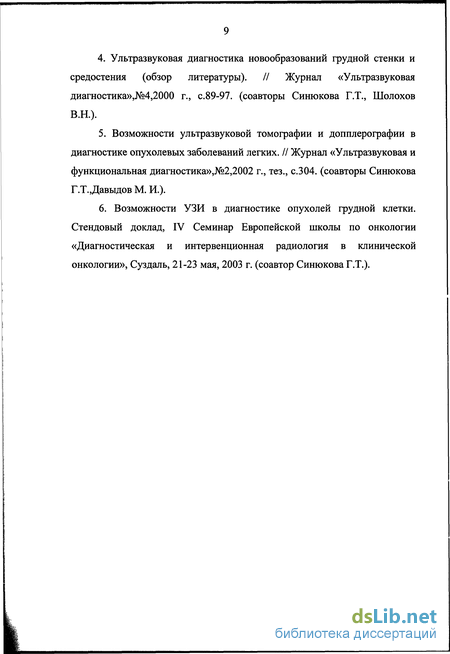 9

4. Ультразвуковая диагностика новообразований грудной стенки и средостения (обзор литературы). // Журнал «Ультразвуковая диагностика»,№4,2000 г., с.89-97. (соавторы Синюкова Г.Т., Шолохов В.Н.).

5. Возможности ультразвуковой томографии и допплерографии в диагностике опухолевых заболеваний легких. // Журнал «Ультразвуковая и функциональная диагностика»,№2,2002 г., тез., с.304. (соавторы Синюкова Г.Т.,Давыдов М. И.).

6. Возможности УЗИ в диагностике опухолей грудной клетки. Стендовый доклад, IV Семинар Европейской школы по онкологии «Диагностическая и интервенционная радиология в клинической онкологии», Суздаль, 21-23 мая, 2003 г. (соавтор Синюкова Г.Т.).

dsLib.net
библиотека диссертаций